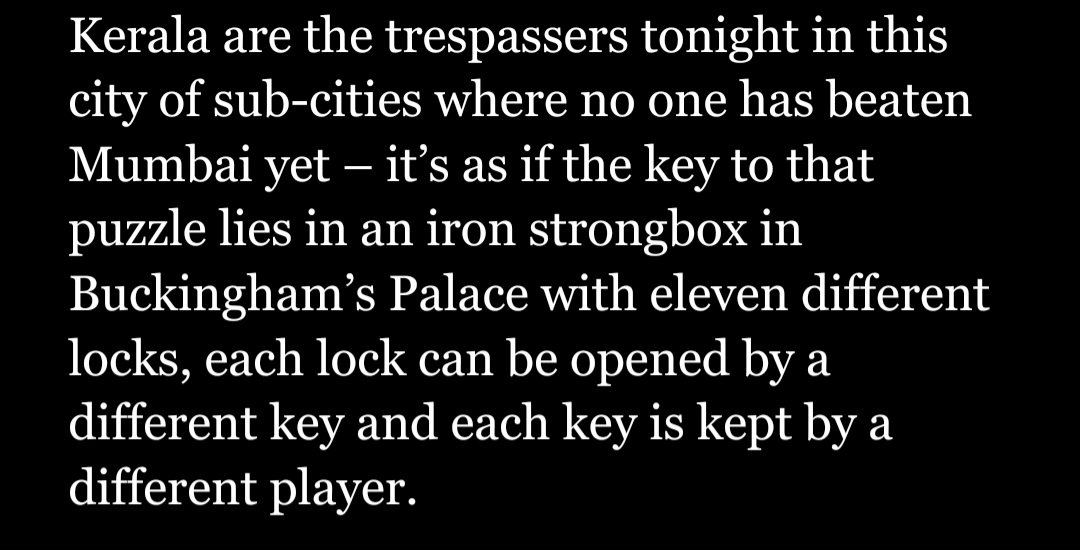 Kerala are the trespassers tonight in this city of sub-cities where no one has beaten Mumbai yet – it's as if the key to that puzzle lies in an iron strongbox in Buckingham's Palace with eleven different locks, each lock can be opened by a different key and each key is kept by a different player.